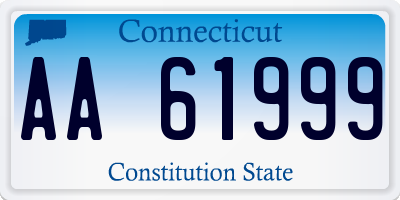 Connecticut

AA 61999

Constitution State